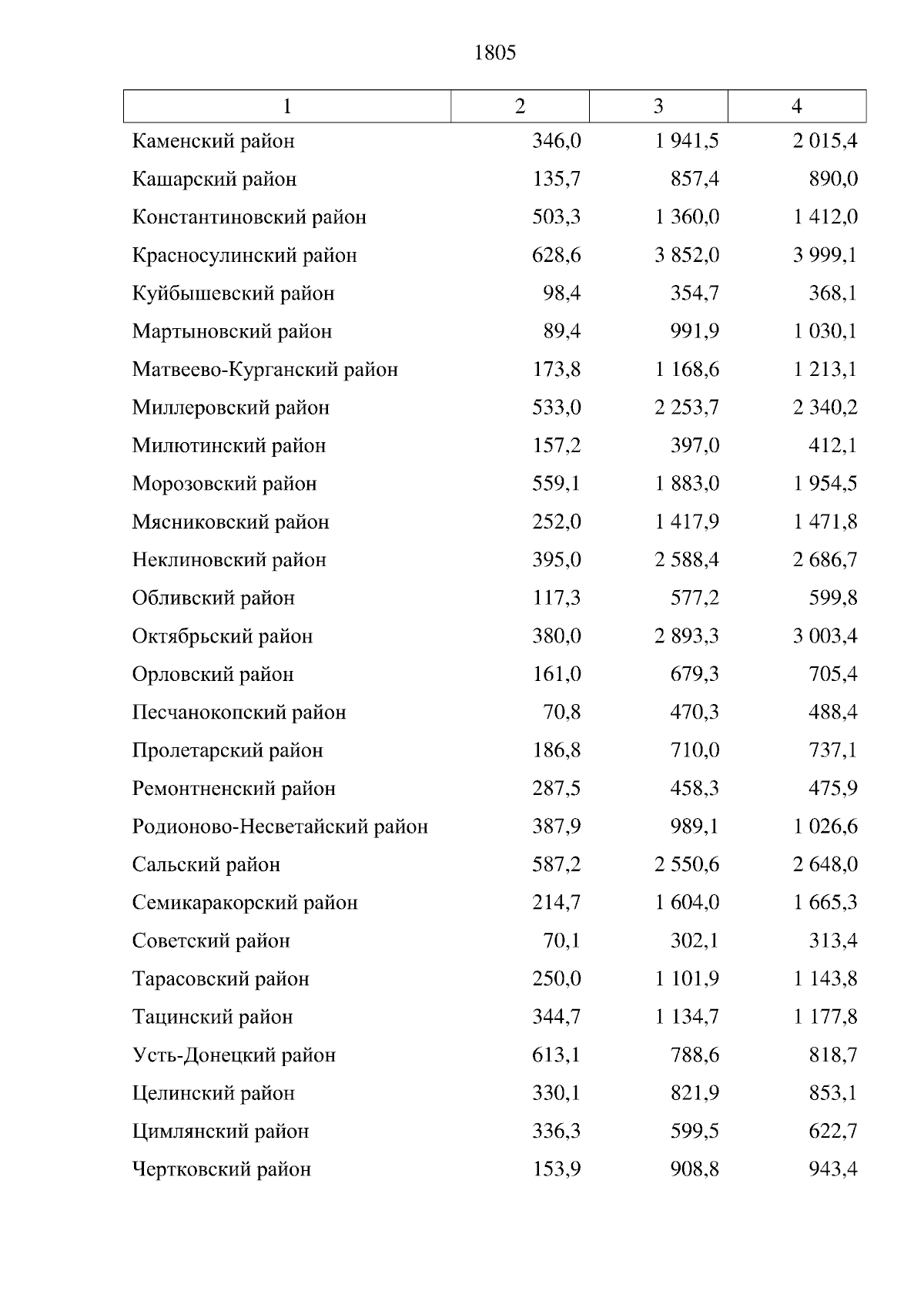 1805

| 1 | 2 | 3 | 4 |
|---|---|---|---|
| Каменский район | 346,0 | 1 941,5 | 2 015,4 |
| Кашарский район | 135,7 | 857,4 | 890,0 |
| Константиновский район | 503,3 | 1 360,0 | 1 412,0 |
| Красносулинский район | 628,6 | 3 852,0 | 3 999,1 |
| Куйбышевский район | 98,4 | 354,7 | 368,1 |
| Мартыновский район | 89,4 | 991,9 | 1 030,1 |
| Матвеево-Курганский район | 173,8 | 1 168,6 | 1 213,1 |
| Миллеровский район | 533,0 | 2 253,7 | 2 340,2 |
| Милютинский район | 157,2 | 397,0 | 412,1 |
| Морозовский район | 559,1 | 1 883,0 | 1 954,5 |
| Мясниковский район | 252,0 | 1 417,9 | 1 471,8 |
| Неклиновский район | 395,0 | 2 588,4 | 2 686,7 |
| Обливский район | 117,3 | 577,2 | 599,8 |
| Октябрьский район | 380,0 | 2 893,3 | 3 003,4 |
| Орловский район | 161,0 | 679,3 | 705,4 |
| Песчанокопский район | 70,8 | 470,3 | 488,4 |
| Пролетарский район | 186,8 | 710,0 | 737,1 |
| Ремонтненский район | 287,5 | 458,3 | 475,9 |
| Родионово-Несветайский район | 387,9 | 989,1 | 1 026,6 |
| Сальский район | 587,2 | 2 550,6 | 2 648,0 |
| Семикаракорский район | 214,7 | 1 604,0 | 1 665,3 |
| Советский район | 70,1 | 302,1 | 313,4 |
| Тарасовский район | 250,0 | 1 101,9 | 1 143,8 |
| Тацинский район | 344,7 | 1 134,7 | 1 177,8 |
| Усть-Донецкий район | 613,1 | 788,6 | 818,7 |
| Целинский район | 330,1 | 821,9 | 853,1 |
| Цимлянский район | 336,3 | 599,5 | 622,7 |
| Чертковский район | 153,9 | 908,8 | 943,4 |